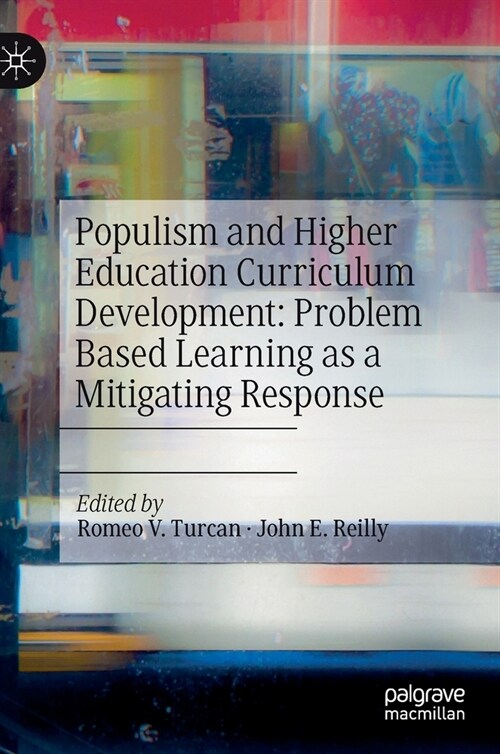 Populism and Higher Education Curriculum Development: Problem Based Learning as a Mitigating Response

Edited by
Romeo V. Turcan · John E. Reilly

palgrave
macmillan